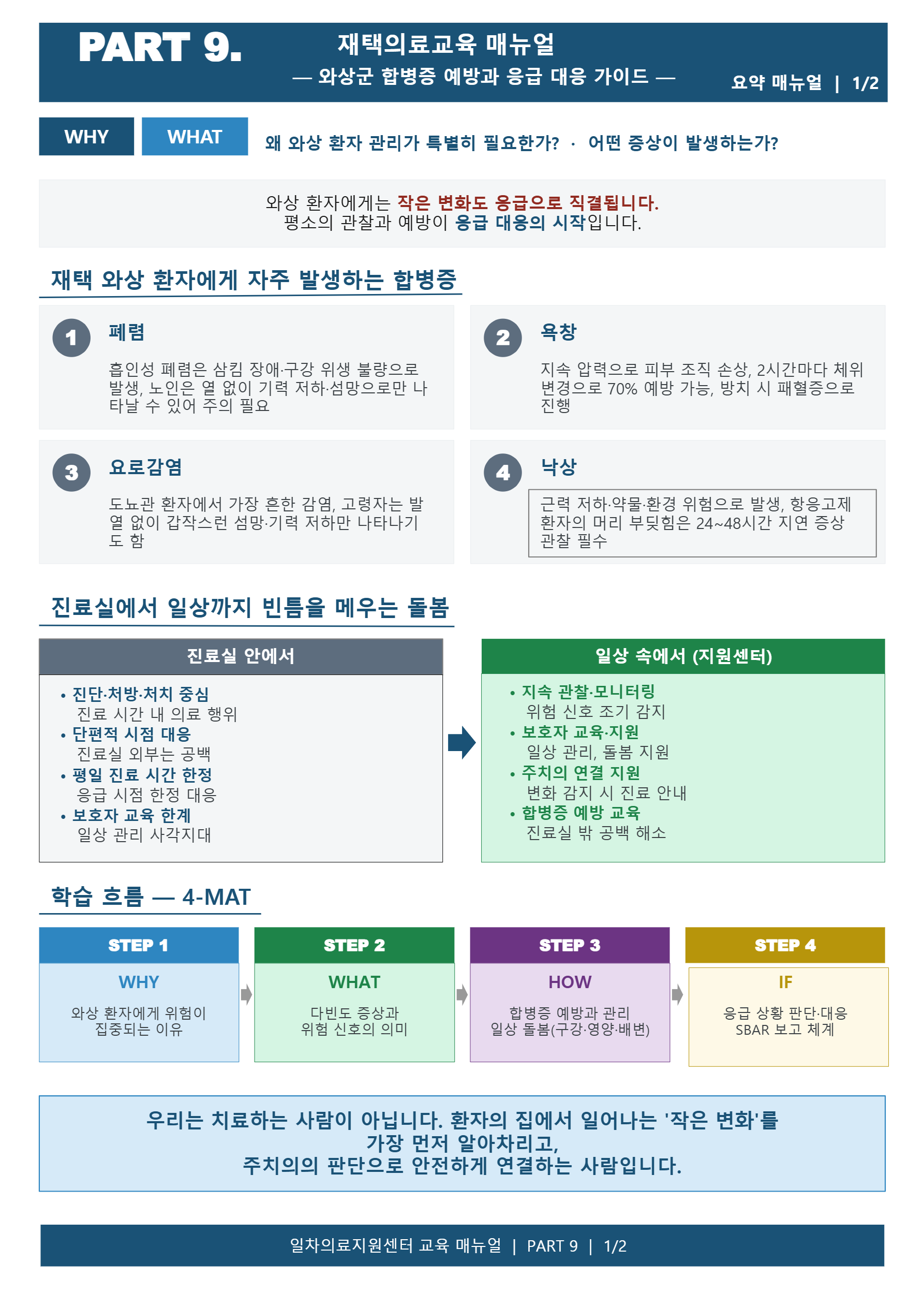 PART 9.

재택의료교육 매뉴얼
— 와상군 합병증 예방과 응급 대응 가이드 —

요약 매뉴얼 | 1/2

WHY WHAT 왜 와상 환자 관리가 특별히 필요한가? · 어떤 증상이 발생하는가?

와상 환자에게는 작은 변화도 응급으로 직결됩니다.
평소의 관찰과 예방이 응급 대응의 시작입니다.

재택 와상 환자에게 자주 발생하는 합병증

1 폐렴
흡인성 폐렴은 삼킴 장애·구강 위생 불량으로 발생, 노인은 열 없이 기력 저하·섬망으로만 나타날 수 있어 주의 필요

2 욕창
지속 압력으로 피부 조직 손상, 2시간마다 체위 변경으로 70% 예방 가능, 방치 시 패혈증으로 진행

3 요로감염
도뇨관 환자에서 가장 흔한 감염, 고령자는 발열 없이 갑작스런 섬망·기력 저하만 나타나기도 함

4 낙상
근력 저하·약물·환경 위험으로 발생, 항응고제 환자의 머리 부딪힘은 24~48시간 지연 증상 관찰 필수

진료실에서 일상까지 빈틈을 메우는 돌봄

진료실 안에서
• 진단·처방·처치 중심
진료 시간 내 의료 행위
• 단편적 시점 대응
진료실 외부는 공백
• 평일 진료 시간 한정
응급 시점 한정 대응
• 보호자 교육 한계
일상 관리 사각지대

일상 속에서 (지원센터)
• 지속 관찰·모니터링
위험 신호 조기 감지
• 보호자 교육·지원
일상 관리, 돌봄 지원
• 주치의 연결 지원
변화 감지 시 진료 안내
• 합병증 예방 교육
진료실 밖 공백 해소

학습 흐름 — 4-MAT

STEP 1
WHY
와상 환자에게 위험이 집중되는 이유

STEP 2
WHAT
다빈도 증상과 위험 신호의 의미

STEP 3
HOW
합병증 예방과 관리 일상 돌봄(구강·영양·배변)

STEP 4
IF
응급 상황 판단·대응 SBAR 보고 체계

우리는 치료하는 사람이 아닙니다. 환자의 집에서 일어나는 '작은 변화'를 가장 먼저 알아차리고,
주치의의 판단으로 안전하게 연결하는 사람입니다.

일차의료지원센터 교육 매뉴얼 | PART 9 | 1/2